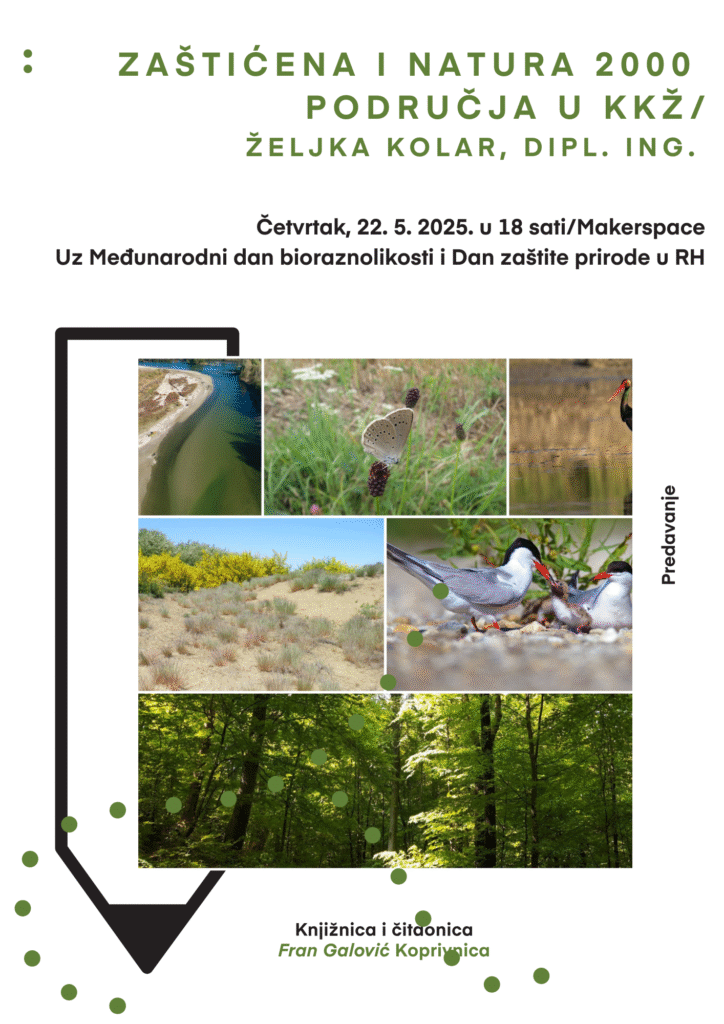 ZAŠTIĆENA I NATURA 2000 PODRUČJA U KKŽ/ ŽELJKA KOLAR, DIPL. ING.

Četvrtak, 22. 5. 2025. u 18 sati/Makerspace
Uz Međunarodni dan bioraznolikosti i Dan zaštite prirode u RH

Predavanje

Knjižnica i čitaonica
Fran Galović Koprivnica